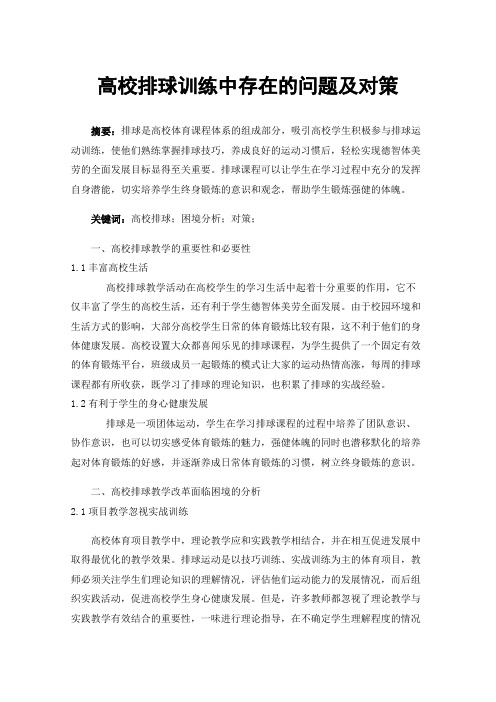 高校排球训练中存在的问题及对策

摘要：排球是高校体育课程体系的组成部分，吸引高校学生积极参与排球运动训练，使他们熟练掌握排球技巧，养成良好的运动习惯后，轻松实现德智体美劳的全面发展目标显得至关重要。排球课程可以让学生在学习过程中充分的发挥自身潜能，切实培养学生终身锻炼的意识和观念，帮助学生锻炼强健的体魄。

关键词：高校排球；困境分析；对策；

一、高校排球教学的重要性和必要性

1.1 丰富高校生活

高校排球教学活动在高校学生的学习生活中起着十分重要的作用，它不仅丰富了学生的高校生活，还有利于学生德智体美劳全面发展。由于校园环境和生活方式的影响，大部分高校学生日常的体育锻炼比较有限，这不利于他们的身体健康发展。高校设置大众都喜闻乐见的排球课程，为学生提供了一个固定有效的体育锻炼平台，班级成员一起锻炼的模式让大家的运动热情高涨，每周的排球课程都有所收获，既学习了排球的理论知识，也积累了排球的实战经验。

1.2 有利于学生的身心健康发展

排球是一项团体运动，学生在学习排球课程的过程中培养了团队意识、协作意识，也可以切实感受体育锻炼的魅力，强健体魄的同时也潜移默化的培养起对体育锻炼的好感，并逐渐养成日常体育锻炼的习惯，树立终身锻炼的意识。

二、高校排球教学改革面临困境的分析

2.1 项目教学忽视实战训练

高校体育项目教学中，理论教学应和实践教学相结合，并在相互促进发展中取得最优化的教学效果。排球运动是以技巧训练、实战训练为主的体育项目，教师必须关注学生们理论知识的理解情况，评估他们运动能力的发展情况，而后组织实践活动，促进高校学生身心健康发展。但是，许多教师都忽视了理论教学与实践教学有效结合的重要性，一味进行理论指导，在不确定学生理解程度的情况